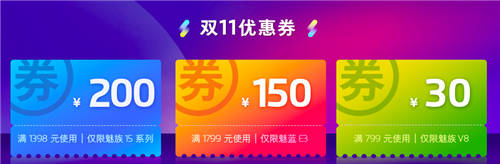 双11优惠券

券
¥ 200
满 1398 元使用 | 仅限魅族 15 系列

券
¥ 150
满 1799 元使用 | 仅限魅蓝 E3

券
¥ 30
满 799 元使用 | 仅限魅族 V8